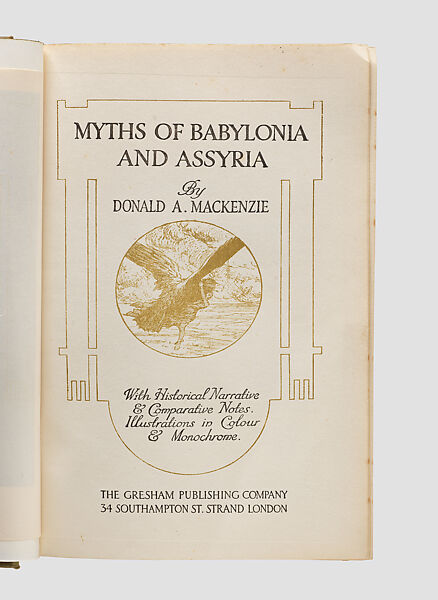 MYTHS OF BABYLONIA AND ASSYRIA

By
DONALD A. MACKENZIE

With Historical Narrative
& Comparative Notes.
Illustrations in Colour
& Monochrome.

THE GRESHAM PUBLISHING COMPANY
34 SOUTHAMPTON ST. STRAND LONDON